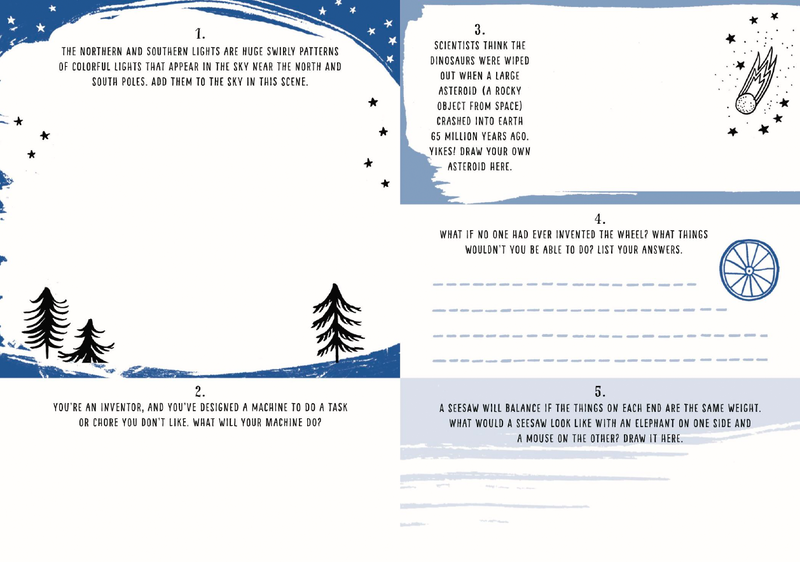 1.
THE NORTHERN AND SOUTHERN LIGHTS ARE HUGE SWIRLY PATTERNS OF COLORFUL LIGHTS THAT APPEAR IN THE SKY NEAR THE NORTH AND SOUTH POLES. ADD THEM TO THE SKY IN THIS SCENE.

2.
YOU'RE AN INVENTOR, AND YOU'VE DESIGNED A MACHINE TO DO A TASK OR CHORE YOU DON'T LIKE. WHAT WILL YOUR MACHINE DO?

3.
SCIENTISTS THINK THE DINOSAURS WERE WIPED OUT WHEN A LARGE ASTEROID (A ROCKY OBJECT FROM SPACE) CRASHED INTO EARTH 65 MILLION YEARS AGO. YIKES! DRAW YOUR OWN ASTEROID HERE.

4.
WHAT IF NO ONE HAD EVER INVENTED THE WHEEL? WHAT THINGS WOULDN'T YOU BE ABLE TO DO? LIST YOUR ANSWERS.

5.
A SEESAW WILL BALANCE IF THE THINGS ON EACH END ARE THE SAME WEIGHT. WHAT WOULD A SEESAW LOOK LIKE WITH AN ELEPHANT ON ONE SIDE AND A MOUSE ON THE OTHER? DRAW IT HERE.